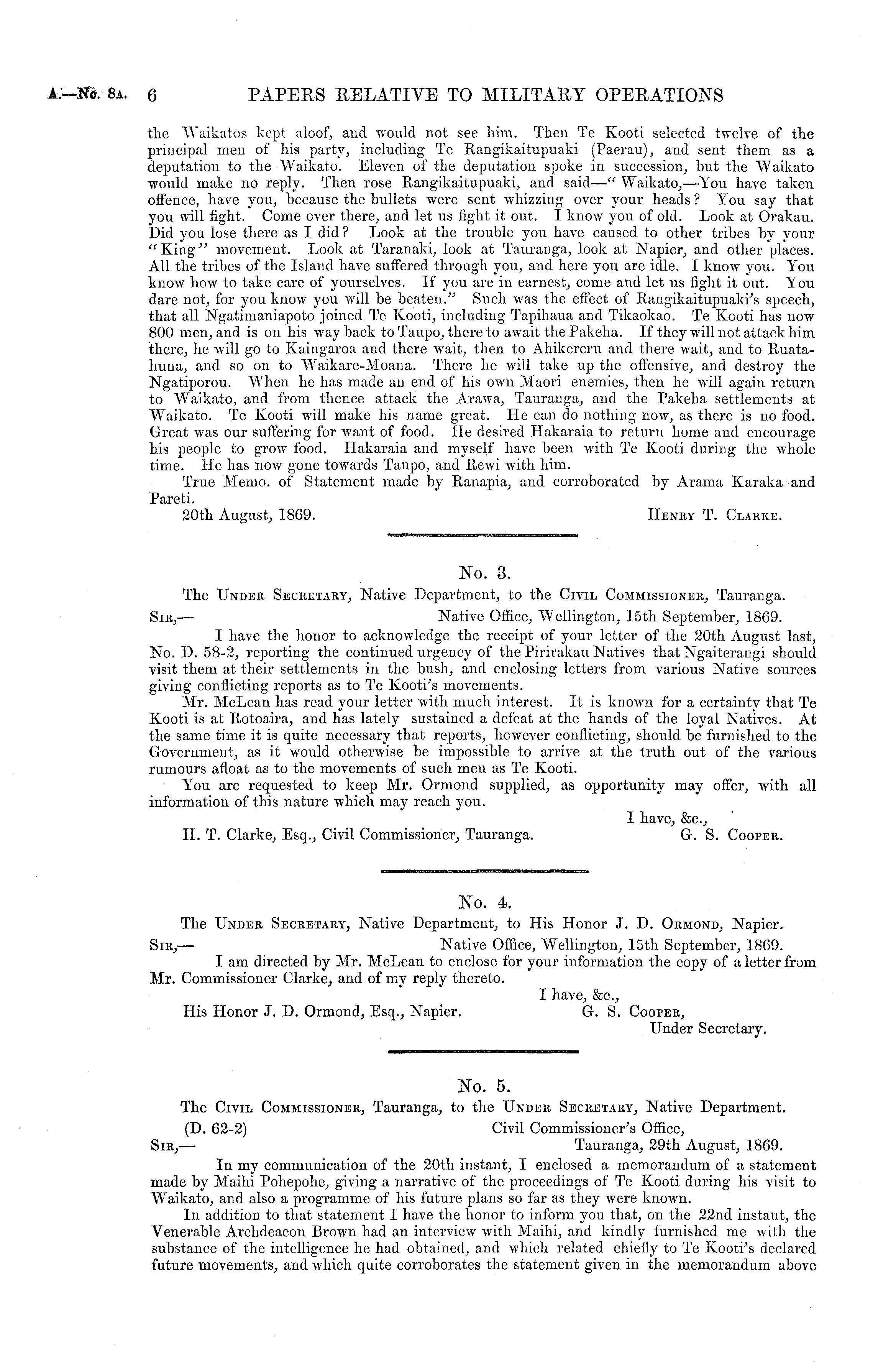 A.—No. 8A. 6 PAPERS RELATIVE TO MILITARY OPERATIONS

the Waikatos kept aloof, and would not see him. Then Te Kooti selected twelve of the principal men of his party, including Te Rangikaitupuaki (Paerau), and sent them as a deputation to the Waikato. Eleven of the deputation spoke in succession, but the Waikato would make no reply. Then rose Rangikaitupuaki, and said—"Waikato,—You have taken offence, have you, because the bullets were sent whizzing over your heads? You say that you will fight. Come over there, and let us fight it out. I know you of old. Look at Orakau. Did you lose there as I did? Look at the trouble you have caused to other tribes by your "King" movement. Look at Taranaki, look at Tauranga, look at Napier, and other places. All the tribes of the Island have suffered through you, and here you are idle. I know you. You know how to take care of yourselves. If you are in earnest, come and let us fight it out. You dare not, for you know you will be beaten." Such was the effect of Rangikaitupuaki's speech, that all Ngatimaniapoto joined Te Kooti, including Tapihaua and Tikaokao. Te Kooti has now 800 men, and is on his way back to Taupo, there to await the Pakeha. If they will not attack him there, he will go to Kaingaroa and there wait, then to Ahikereru and there wait, and to Ruatahuna, and so on to Waikare-Moana. There he will take up the offensive, and destroy the Ngatiporou. When he has made an end of his own Maori enemies, then he will again return to Waikato, and from thence attack the Arawa, Tauranga, and the Pakeha settlements at Waikato. Te Kooti will make his name great. He can do nothing now, as there is no food. Great was our suffering for want of food. He desired Hakaraia to return home and encourage his people to grow food. Hakaraia and myself have been with Te Kooti during the whole time. He has now gone towards Taupo, and Rewi with him.

True Memo. of Statement made by Ranapia, and corroborated by Arama Karaka and Pareti.

20th August, 1869. HENRY T. CLARKE.

No. 3.

The UNDER SECRETARY, Native Department, to the CIVIL COMMISSIONER, Tauranga.

SIR,— Native Office, Wellington, 15th September, 1869.

I have the honor to acknowledge the receipt of your letter of the 20th August last, No. D. 58-2, reporting the continued urgency of the Pirirakau Natives that Ngaiterangi should visit them at their settlements in the bush, and enclosing letters from various Native sources giving conflicting reports as to Te Kooti's movements.

Mr. McLean has read your letter with much interest. It is known for a certainty that Te Kooti is at Rotoaira, and has lately sustained a defeat at the hands of the loyal Natives. At the same time it is quite necessary that reports, however conflicting, should be furnished to the Government, as it would otherwise be impossible to arrive at the truth out of the various rumours afloat as to the movements of such men as Te Kooti.

You are requested to keep Mr. Ormond supplied, as opportunity may offer, with all information of this nature which may reach you.

I have, &c.,

H. T. Clarke, Esq., Civil Commissioner, Tauranga. G. S. COOPER.

No. 4.

The UNDER SECRETARY, Native Department, to His Honor J. D. ORMOND, Napier.

SIR,— Native Office, Wellington, 15th September, 1869.

I am directed by Mr. McLean to enclose for your information the copy of a letter from Mr. Commissioner Clarke, and of my reply thereto.

I have, &c.,

His Honor J. D. Ormond, Esq., Napier. G. S. COOPER, Under Secretary.

No. 5.

The CIVIL COMMISSIONER, Tauranga, to the UNDER SECRETARY, Native Department.

(D. 62-2) Civil Commissioner's Office,

SIR,— Tauranga, 29th August, 1869.

In my communication of the 20th instant, I enclosed a memorandum of a statement made by Maihi Pohepohe, giving a narrative of the proceedings of Te Kooti during his visit to Waikato, and also a programme of his future plans so far as they were known.

In addition to that statement I have the honor to inform you that, on the 22nd instant, the Venerable Archdeacon Brown had an interview with Maihi, and kindly furnished me with the substance of the intelligence he had obtained, and which related chiefly to Te Kooti's declared future movements, and which quite corroborates the statement given in the memorandum above